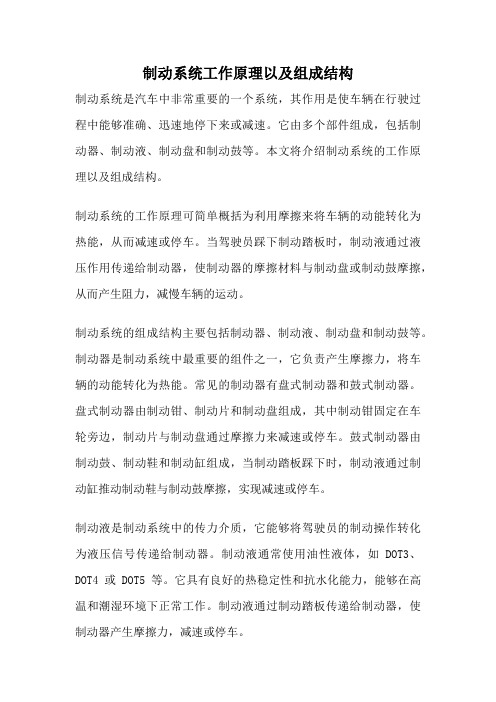 制动系统工作原理以及组成结构

制动系统是汽车中非常重要的一个系统，其作用是使车辆在行驶过程中能够准确、迅速地停下来或减速。它由多个部件组成，包括制动器、制动液、制动盘和制动鼓等。本文将介绍制动系统的工作原理以及组成结构。

制动系统的工作原理可简单概括为利用摩擦来将车辆的动能转化为热能，从而减速或停车。当驾驶员踩下制动踏板时，制动液通过液压作用传递给制动器，使制动器的摩擦材料与制动盘或制动鼓摩擦，从而产生阻力，减慢车辆的运动。

制动系统的组成结构主要包括制动器、制动液、制动盘和制动鼓等。制动器是制动系统中最重要的组件之一，它负责产生摩擦力，将车辆的动能转化为热能。常见的制动器有盘式制动器和鼓式制动器。盘式制动器由制动钳、制动片和制动盘组成，其中制动钳固定在车轮旁边，制动片与制动盘通过摩擦力来减速或停车。鼓式制动器由制动鼓、制动鞋和制动缸组成，当制动踏板踩下时，制动液通过制动缸推动制动鞋与制动鼓摩擦，实现减速或停车。

制动液是制动系统中的传力介质，它能够将驾驶员的制动操作转化为液压信号传递给制动器。制动液通常使用油性液体，如 DOT3、DOT4 或 DOT5 等。它具有良好的热稳定性和抗水化能力，能够在高温和潮湿环境下正常工作。制动液通过制动踏板传递给制动器，使制动器产生摩擦力，减速或停车。